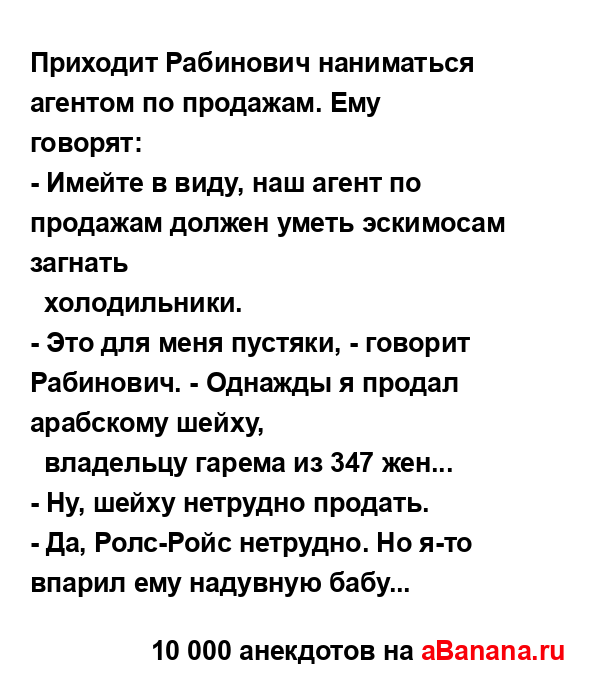 Приходит Рабинович наниматься агентом по продажам. Ему говорят:
- Имейте в виду, наш агент по продажам должен уметь эскимосам загнать
холодильники.
- Это для меня пустяки, - говорит Рабинович. - Однажды я продал арабскому шейху,
владельцу гарема из 347 жен...
- Ну, шейху нетрудно продать.
- Да, Ролс-Ройс нетрудно. Но я-то впарил ему надувную бабу...

10 000 анекдотов на aBanana.ru